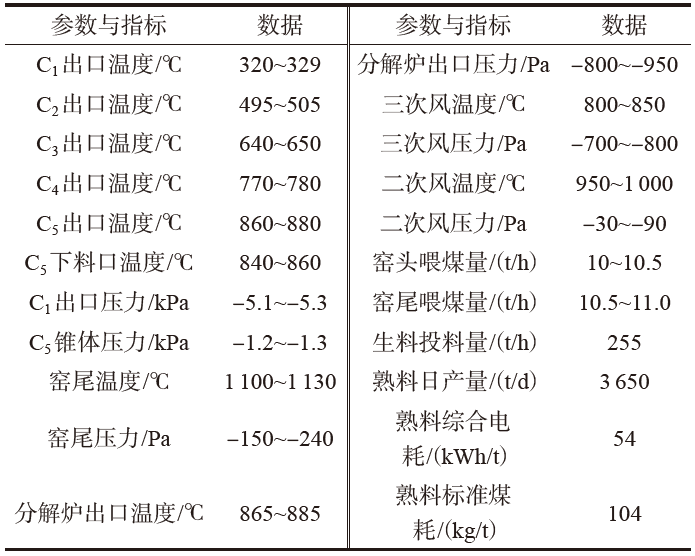 | 参数与指标 | 数据 | 参数与指标 | 数据 |
|---|---|---|---|
| $C_1$出口温度/℃ | 320~329 | 分解炉出口压力/Pa | −800~−950 |
| $C_2$出口温度/℃ | 495~505 | 三次风温度/℃ | 800~850 |
| $C_3$出口温度/℃ | 640~650 | 三次风压力/Pa | −700~−800 |
| $C_4$出口温度/℃ | 770~780 | 二次风温度/℃ | 950~1 000 |
| $C_5$出口温度/℃ | 860~880 | 二次风压力/Pa | −30~−90 |
| $C_5$下料口温度/℃ | 840~860 | 窑头喂煤量/(t/h) | 10~10.5 |
| $C_1$出口压力/kPa | −5.1~−5.3 | 窑尾喂煤量/(t/h) | 10.5~11.0 |
| $C_5$锥体压力/kPa | −1.2~−1.3 | 生料投料量/(t/h) | 255 |
| 窑尾温度/℃ | 1 100~1 130 | 熟料日产量/(t/d) | 3 650 |
| 窑尾压力/Pa | −150~−240 | 熟料综合电耗/(kWh/t) | 54 |
| 分解炉出口温度/℃ | 865~885 | 熟料标准煤耗/(kg/t) | 104 |